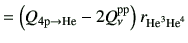 $= \left(Q_{4\mathrm{p}\to\mathrm{He}} - 2Q_{\nu}^{\mathrm{pp}}\right) r_{\mathrm{He}^3\mathrm{He}^4}$